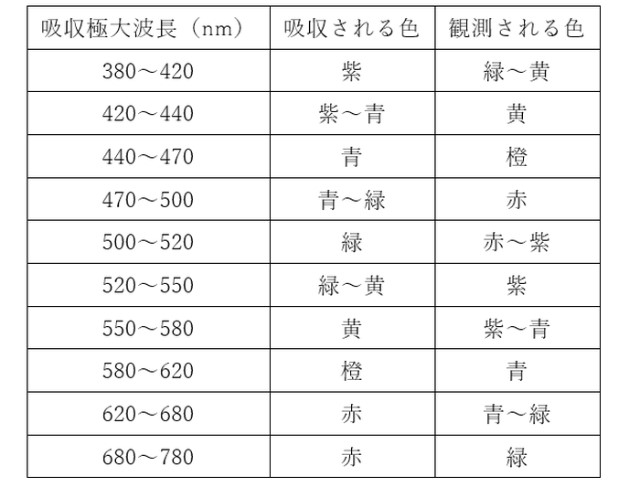 | 吸収極大波長（nm） | 吸収される色 | 観測される色 |
|---|---|---|
| 380～420 | 紫 | 緑～黄 |
| 420～440 | 紫～青 | 黄 |
| 440～470 | 青 | 橙 |
| 470～500 | 青～緑 | 赤 |
| 500～520 | 緑 | 赤～紫 |
| 520～550 | 緑～黄 | 紫 |
| 550～580 | 黄 | 紫～青 |
| 580～620 | 橙 | 青 |
| 620～680 | 赤 | 青～緑 |
| 680～780 | 赤 | 緑 |